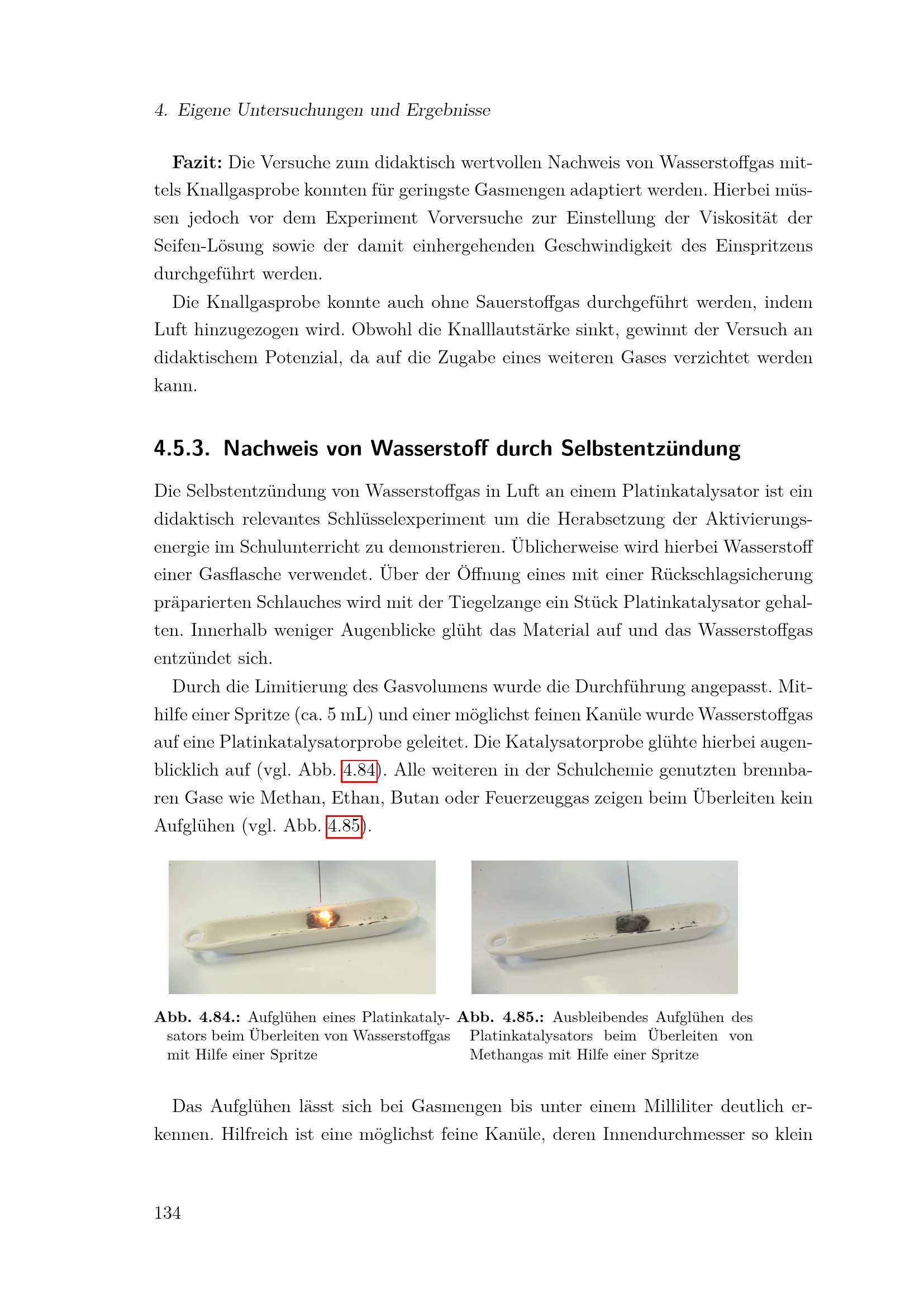 4. Eigene Untersuchungen und Ergebnisse

Fazit: Die Versuche zum didaktisch wertvollen Nachweis von Wasserstoffgas mittels Knallgasprobe konnten für geringste Gasmengen adaptiert werden. Hierbei müssen jedoch vor dem Experiment Vorversuche zur Einstellung der Viskosität der Seifen-Lösung sowie der damit einhergehenden Geschwindigkeit des Einspritzens durchgeführt werden.

Die Knallgasprobe konnte auch ohne Sauerstoffgas durchgeführt werden, indem Luft hinzugezogen wird. Obwohl die Knalllautstärke sinkt, gewinnt der Versuch an didaktischem Potenzial, da auf die Zugabe eines weiteren Gases verzichtet werden kann.

4.5.3. Nachweis von Wasserstoff durch Selbstentzündung

Die Selbstentzündung von Wasserstoffgas in Luft an einem Platinkatalysator ist ein didaktisch relevantes Schlüsselexperiment um die Herabsetzung der Aktivierungsenergie im Schulunterricht zu demonstrieren. Üblicherweise wird hierbei Wasserstoff einer Gasflasche verwendet. Über der Öffnung eines mit einer Rückschlagsicherung präparierten Schlauches wird mit der Tiegelzange ein Stück Platinkatalysator gehalten. Innerhalb weniger Augenblicke glüht das Material auf und das Wasserstoffgas entzündet sich.

Durch die Limitierung des Gasvolumens wurde die Durchführung angepasst. Mithilfe einer Spritze (ca. 5 mL) und einer möglichst feinen Kanüle wurde Wasserstoffgas auf eine Platinkatalysatorprobe geleitet. Die Katalysatorprobe glühte hierbei augenblicklich auf (vgl. Abb. 4.84). Alle weiteren in der Schulchemie genutzten brennbaren Gase wie Methan, Ethan, Butan oder Feuerzeuggas zeigen beim Überleiten kein Aufglühen (vgl. Abb. 4.85).

Abb. 4.84.: Aufglühen eines Platinkatalysators beim Überleiten von Wasserstoffgas mit Hilfe einer Spritze

Abb. 4.85.: Ausbleibendes Aufglühen des Platinkatalysators beim Überleiten von Methangas mit Hilfe einer Spritze

Das Aufglühen lässt sich bei Gasmengen bis unter einem Milliliter deutlich erkennen. Hilfreich ist eine möglichst feine Kanüle, deren Innendurchmesser so klein

134